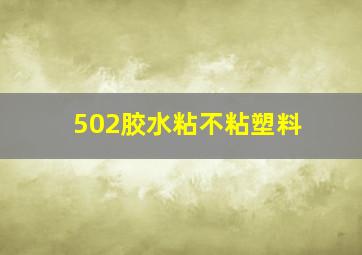 502胶水粘不粘塑料